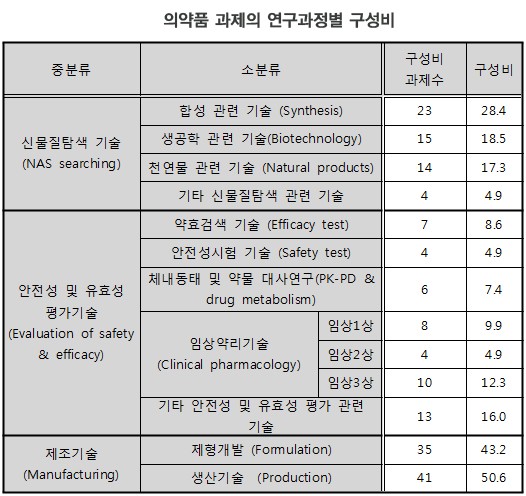 의약품 과제의 연구과정별 구성비

| 중분류 | 소분류 | | 구성비 과제수 | 구성비 |
|---|---|---|---|---|
| 신물질탐색 기술 (NAS searching) | 합성 관련 기술 (Synthesis) | | 23 | 28.4 |
| | 생공학 관련 기술(Biotechnology) | | 15 | 18.5 |
| | 천연물 관련 기술 (Natural products) | | 14 | 17.3 |
| | 기타 신물질탐색 관련 기술 | | 4 | 4.9 |
| 안전성 및 유효성 평가기술 (Evaluation of safety & efficacy) | 약효검색 기술 (Efficacy test) | | 7 | 8.6 |
| | 안전성시험 기술 (Safety test) | | 4 | 4.9 |
| | 체내동태 및 약물 대사연구(PK-PD & drug metabolism) | | 6 | 7.4 |
| | 임상약리기술 (Clinical pharmacology) | 임상1상 | 8 | 9.9 |
| | | 임상2상 | 4 | 4.9 |
| | | 임상3상 | 10 | 12.3 |
| | 기타 안전성 및 유효성 평가 관련 기술 | | 13 | 16.0 |
| 제조기술 (Manufacturing) | 제형개발 (Formulation) | | 35 | 43.2 |
| | 생산기술 (Production) | | 41 | 50.6 |